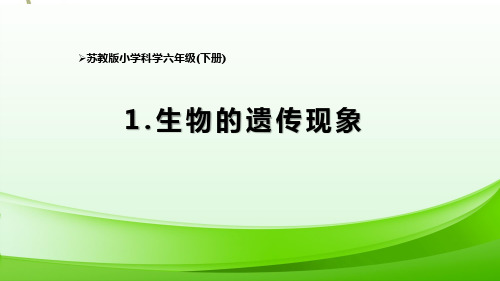 ➢苏教版小学科学六年级(下册)

1.生物的遗传现象